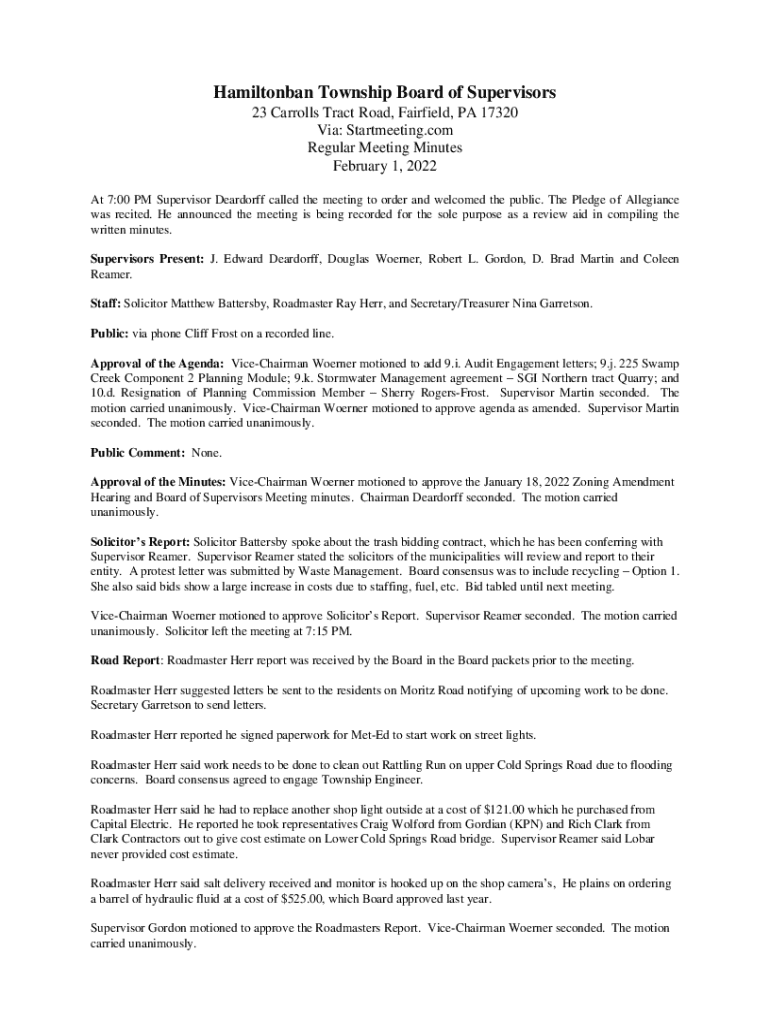 Hamiltonban Township Board of Supervisors
23 Carrolls Tract Road, Fairfield, PA 17320
Via: Startmeeting.com
Regular Meeting Minutes
February 1, 2022

At 7:00 PM Supervisor Deardorff called the meeting to order and welcomed the public. The Pledge of Allegiance was recited. He announced the meeting is being recorded for the sole purpose as a review aid in compiling the written minutes.

Supervisors Present: J. Edward Deardorff, Douglas Woerner, Robert L. Gordon, D. Brad Martin and Coleen Reamer.

Staff: Solicitor Matthew Battersby, Roadmaster Ray Herr, and Secretary/Treasurer Nina Garretson.

Public: via phone Cliff Frost on a recorded line.

Approval of the Agenda: Vice-Chairman Woerner motioned to add 9.i. Audit Engagement letters; 9.j. 225 Swamp Creek Component 2 Planning Module; 9.k. Stormwater Management agreement – SGI Northern tract Quarry; and 10.d. Resignation of Planning Commission Member – Sherry Rogers-Frost. Supervisor Martin seconded. The motion carried unanimously. Vice-Chairman Woerner motioned to approve agenda as amended. Supervisor Martin seconded. The motion carried unanimously.

Public Comment: None.

Approval of the Minutes: Vice-Chairman Woerner motioned to approve the January 18, 2022 Zoning Amendment Hearing and Board of Supervisors Meeting minutes. Chairman Deardorff seconded. The motion carried unanimously.

Solicitor's Report: Solicitor Battersby spoke about the trash bidding contract, which he has been conferring with Supervisor Reamer. Supervisor Reamer stated the solicitors of the municipalities will review and report to their entity. A protest letter was submitted by Waste Management. Board consensus was to include recycling – Option 1. She also said bids show a large increase in costs due to staffing, fuel, etc. Bid tabled until next meeting.

Vice-Chairman Woerner motioned to approve Solicitor's Report. Supervisor Reamer seconded. The motion carried unanimously. Solicitor left the meeting at 7:15 PM.

Road Report: Roadmaster Herr report was received by the Board in the Board packets prior to the meeting.

Roadmaster Herr suggested letters be sent to the residents on Moritz Road notifying of upcoming work to be done. Secretary Garretson to send letters.

Roadmaster Herr reported he signed paperwork for Met-Ed to start work on street lights.

Roadmaster Herr said work needs to be done to clean out Rattling Run on upper Cold Springs Road due to flooding concerns. Board consensus agreed to engage Township Engineer.

Roadmaster Herr said he had to replace another shop light outside at a cost of $121.00 which he purchased from Capital Electric. He reported he took representatives Craig Wolford from Gordian (KPN) and Rich Clark from Clark Contractors out to give cost estimate on Lower Cold Springs Road bridge. Supervisor Reamer said Lobar never provided cost estimate.

Roadmaster Herr said salt delivery received and monitor is hooked up on the shop camera's, He plains on ordering a barrel of hydraulic fluid at a cost of $525.00, which Board approved last year.

Supervisor Gordon motioned to approve the Roadmasters Report. Vice-Chairman Woerner seconded. The motion carried unanimously.